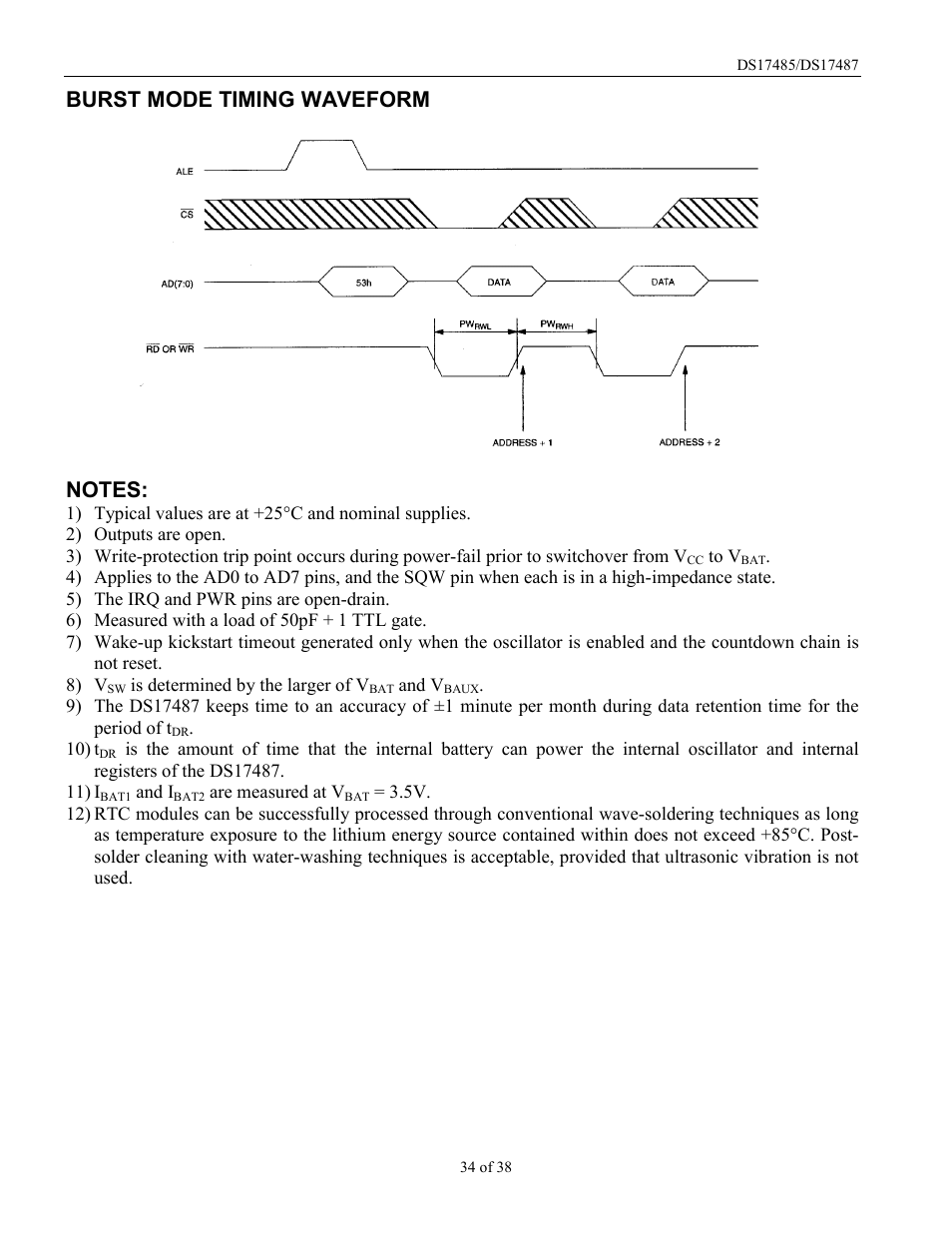 DS17485/DS17487

BURST MODE TIMING WAVEFORM

ALE

$\overline{CS}$

AD(7:0)

53h

DATA

DATA

$PW_{RWL}$

$PW_{RWH}$

$\overline{RD}$ OR $\overline{WR}$

ADDRESS + 1

ADDRESS + 2

NOTES:

1) Typical values are at +25°C and nominal supplies.
2) Outputs are open.
3) Write-protection trip point occurs during power-fail prior to switchover from $V_{CC}$ to $V_{BAT}$.
4) Applies to the AD0 to AD7 pins, and the SQW pin when each is in a high-impedance state.
5) The IRQ and PWR pins are open-drain.
6) Measured with a load of 50pF + 1 TTL gate.
7) Wake-up kickstart timeout generated only when the oscillator is enabled and the countdown chain is not reset.
8) $V_{SW}$ is determined by the larger of $V_{BAT}$ and $V_{BAUX}$.
9) The DS17487 keeps time to an accuracy of ±1 minute per month during data retention time for the period of $t_{DR}$.
10) $t_{DR}$ is the amount of time that the internal battery can power the internal oscillator and internal registers of the DS17487.
11) $I_{BAT1}$ and $I_{BAT2}$ are measured at $V_{BAT}$ = 3.5V.
12) RTC modules can be successfully processed through conventional wave-soldering techniques as long as temperature exposure to the lithium energy source contained within does not exceed +85°C. Post-solder cleaning with water-washing techniques is acceptable, provided that ultrasonic vibration is not used.

34 of 38